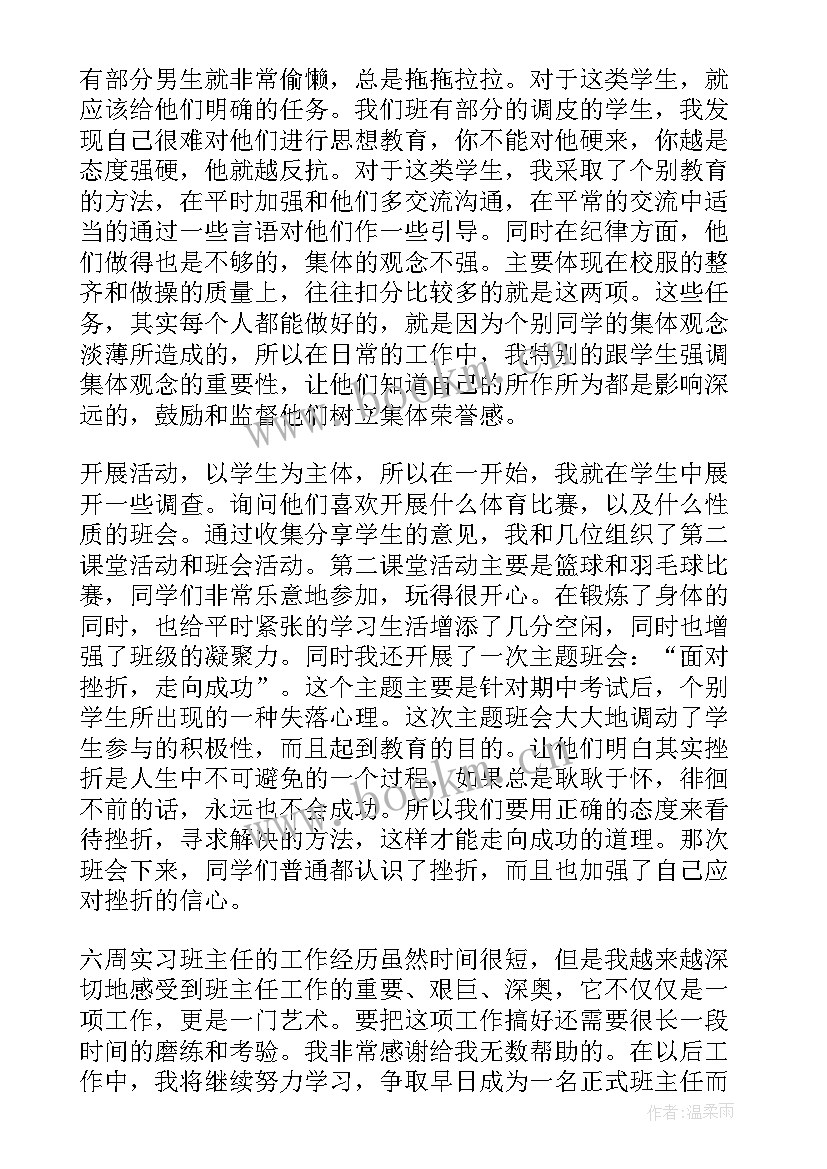 有部分男生就非常偷懒，总是拖拖拉拉。对于这类学生，就应该给他们明确的任务。我们班有部分的调皮的学生，我发现自己很难对他们进行思想教育，你不能对他硬来，你越是态度强硬，他就越反抗。对于这类学生，我采取了个别教育的方法，在平时加强和他们多交流沟通，在平常的交流中适当的通过一些言语对他们作一些引导。同时在纪律方面，他们做得也是不够的，集体的观念不强。主要体现在校服的整齐和做操的质量上，往往扣分比较多的就是这两项。这些任务，其实每个人都能做好的，就是因为个别同学的集体观念淡薄所造成的，所以在日常的工作中，我特别的跟学生强调集体观念的重要性，让他们知道自己的所作所为都是影响深远的，鼓励和监督他们树立集体荣誉感。

开展活动，以学生为主体，所以在一开始，我就在学生中展开一些调查。询问他们喜欢开展什么体育比赛，以及什么性质的班会。通过收集分享学生的意见，我和几位组织了第二课堂活动和班会活动。第二课堂活动主要是篮球和羽毛球比赛，同学们非常乐意地参加，玩得很开心。在锻炼了身体的同时，也给平时紧张的学习生活增添了几分空闲，同时也增强了班级的凝聚力。同时我还开展了一次主题班会：“面对挫折，走向成功”。这个主题主要是针对期中考试后，个别学生所出现的一种失落心理。这次主题班会大大地调动了学生参与的积极性，而且起到教育的目的。让他们明白其实挫折是人生中不可避免的一个过程，如果总是耿耿于怀，徘徊不前的话，永远也不会成功。所以我们要用正确的态度来看待挫折，寻求解决的方法，这样才能走向成功的道理。那次班会下来，同学们普通都认识了挫折，而且也加强了自己应对挫折的信心。

六周实习班主任的工作经历虽然时间很短，但是我越来越深切地感受到班主任工作的重要、艰巨、深奥，它不仅仅是一项工作，更是一门艺术。要把这项工作搞好还需要很长一段时间的磨练和考验。我非常感谢给我无数帮助的。在以后工作中，我将继续努力学习，争取早日成为一名正式班主任而

www.bookm.com

作者：温柔雨